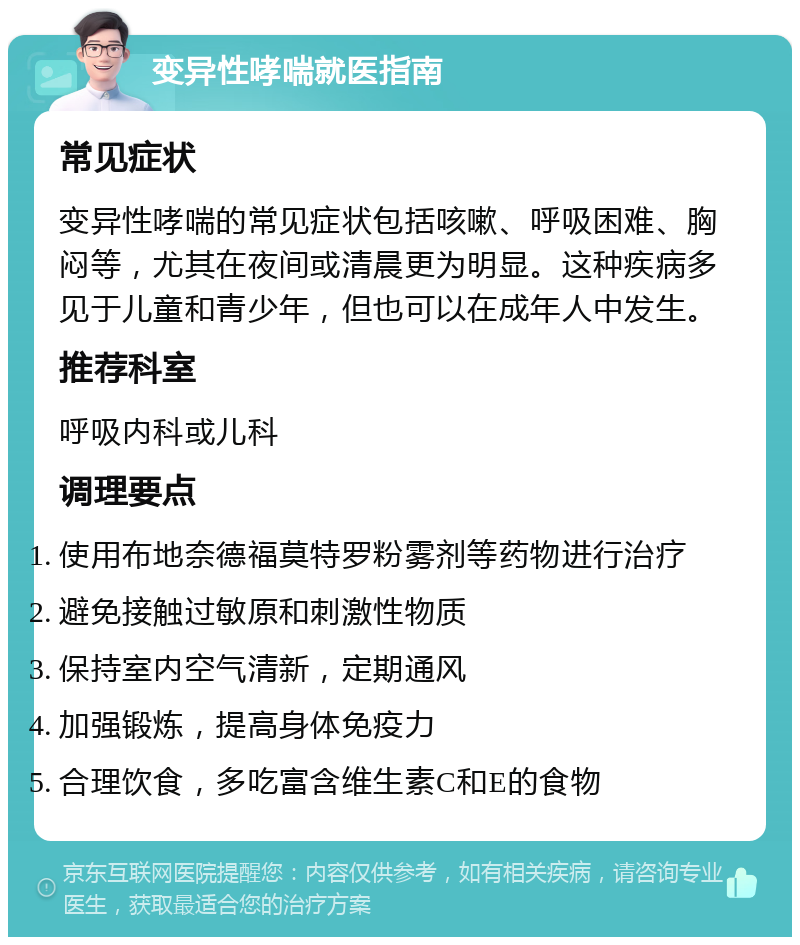 变异性哮喘就医指南

常见症状

变异性哮喘的常见症状包括咳嗽、呼吸困难、胸闷等，尤其在夜间或清晨更为明显。这种疾病多见于儿童和青少年，但也可以在成年人中发生。

推荐科室

呼吸内科或儿科

调理要点

1. 使用布地奈德福莫特罗粉雾剂等药物进行治疗
2. 避免接触过敏原和刺激性物质
3. 保持室内空气清新，定期通风
4. 加强锻炼，提高身体免疫力
5. 合理饮食，多吃富含维生素C和E的食物

京东互联网医院提醒您：内容仅供参考，如有相关疾病，请咨询专业医生，获取最适合您的治疗方案